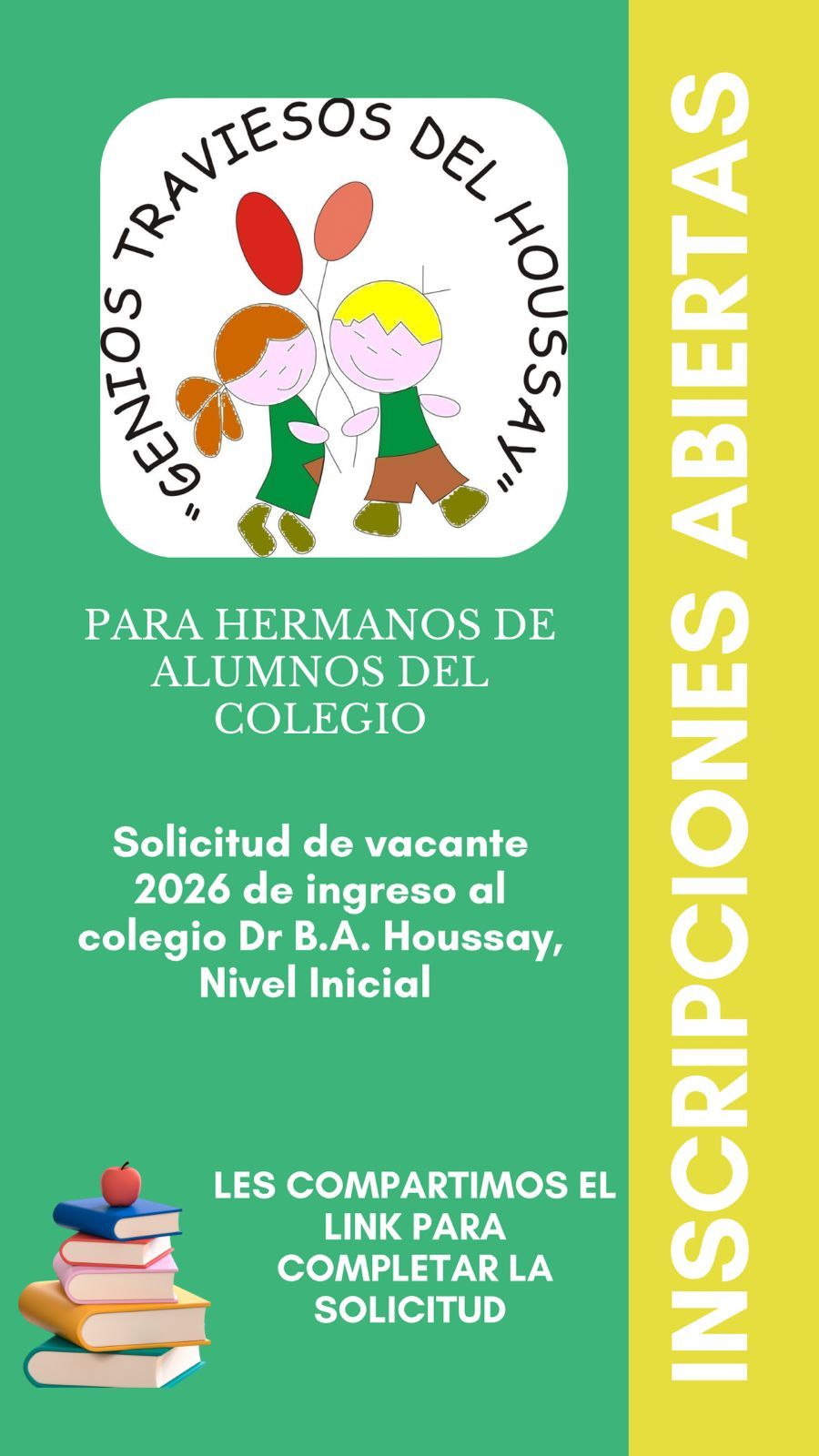 "GENIOS TRAVIESOS DEL HOUSSAY"

PARA HERMANOS DE ALUMNOS DEL COLEGIO

Solicitud de vacante 2026 de ingreso al colegio Dr B.A. Houssay, Nivel Inicial

LES COMPARTIMOS EL LINK PARA COMPLETAR LA SOLICITUD

INSCRIPCIONES ABIERTAS